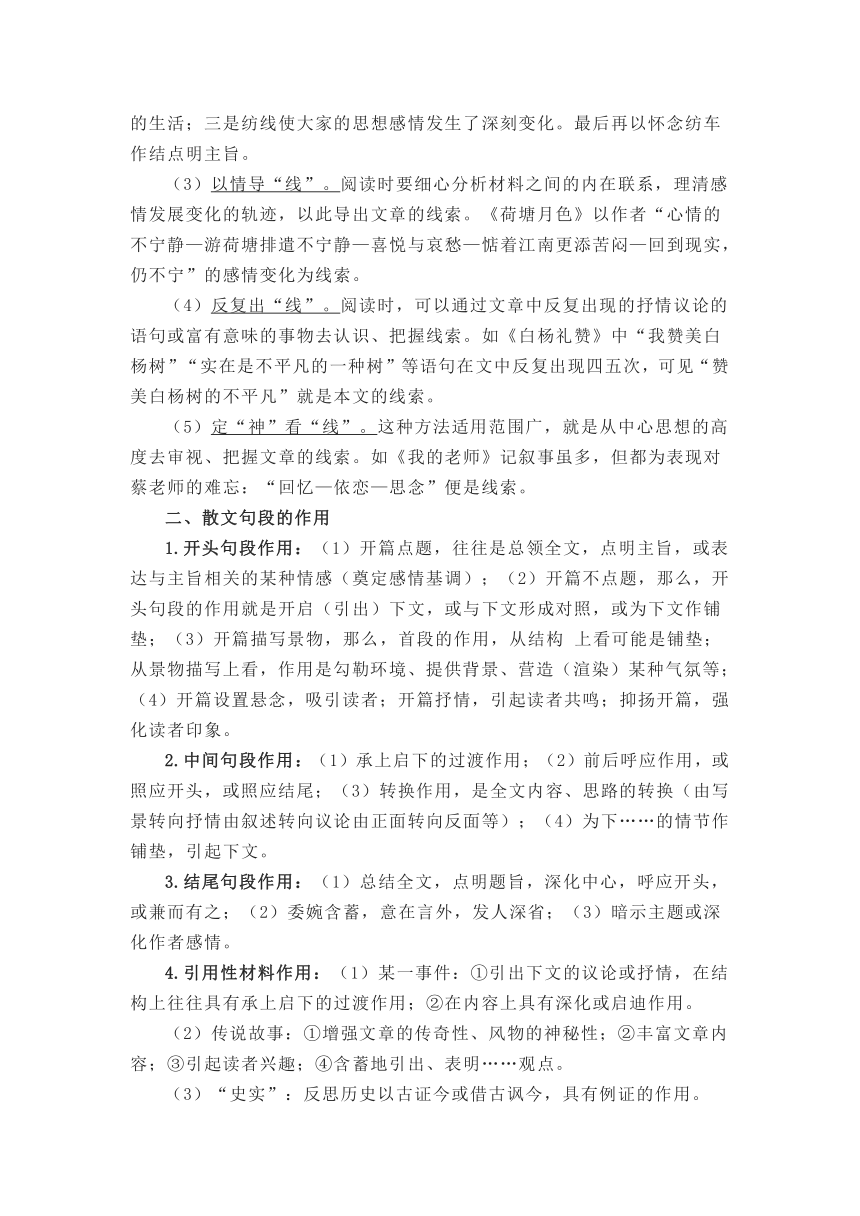 的生活；三是纺线使大家的思想感情发生了深刻变化。最后再以怀念纺车作结点明主旨。

（3）以情导“线”。阅读时要细心分析材料之间的内在联系，理清感情发展变化的轨迹，以此导出文章的线索。《荷塘月色》以作者“心情的不宁静—游荷塘排遣不宁静—喜悦与哀愁—惦着江南更添苦闷—回到现实，仍不宁”的感情变化为线索。

（4）反复出“线”。阅读时，可以通过文章中反复出现的抒情议论的语句或富有意味的事物去认识、把握线索。如《白杨礼赞》中“我赞美白杨树”“实在是不平凡的一种树”等语句在文中反复出现四五次，可见“赞美白杨树的不平凡”就是本文的线索。

（5）定“神”看“线”。这种方法适用范围广，就是从中心思想的高度去审视、把握文章的线索。如《我的老师》记叙事虽多，但都为表现对蔡老师的难忘：“回忆—依恋—思念”便是线索。

二、散文句段的作用

1.开头句段作用：（1）开篇点题，往往是总领全文，点明主旨，或表达与主旨相关的某种情感（奠定感情基调）；（2）开篇不点题，那么，开头句段的作用就是开启（引出）下文，或与下文形成对照，或为下文作铺垫；（3）开篇描写景物，那么，首段的作用，从结构 上看可能是铺垫；从景物描写上看，作用是勾勒环境、提供背景、营造（渲染）某种气氛等；（4）开篇设置悬念，吸引读者；开篇抒情，引起读者共鸣；抑扬开篇，强化读者印象。

2.中间句段作用：（1）承上启下的过渡作用；（2）前后呼应作用，或照应开头，或照应结尾；（3）转换作用，是全文内容、思路的转换（由写景转向抒情由叙述转向议论由正面转向反面等）；（4）为下……的情节作铺垫，引起下文。

3.结尾句段作用：（1）总结全文，点明题旨，深化中心，呼应开头，或兼而有之；（2）委婉含蓄，意在言外，发人深省；（3）暗示主题或深化作者感情。

4.引用性材料作用：（1）某一事件：①引出下文的议论或抒情，在结构上往往具有承上启下的过渡作用；②在内容上具有深化或启迪作用。

（2）传说故事：①增强文章的传奇性、风物的神秘性；②丰富文章内容；③引起读者兴趣；④含蓄地引出、表明……观点。

（3）“史实”：反思历史以古证今或借古讽今，具有例证的作用。